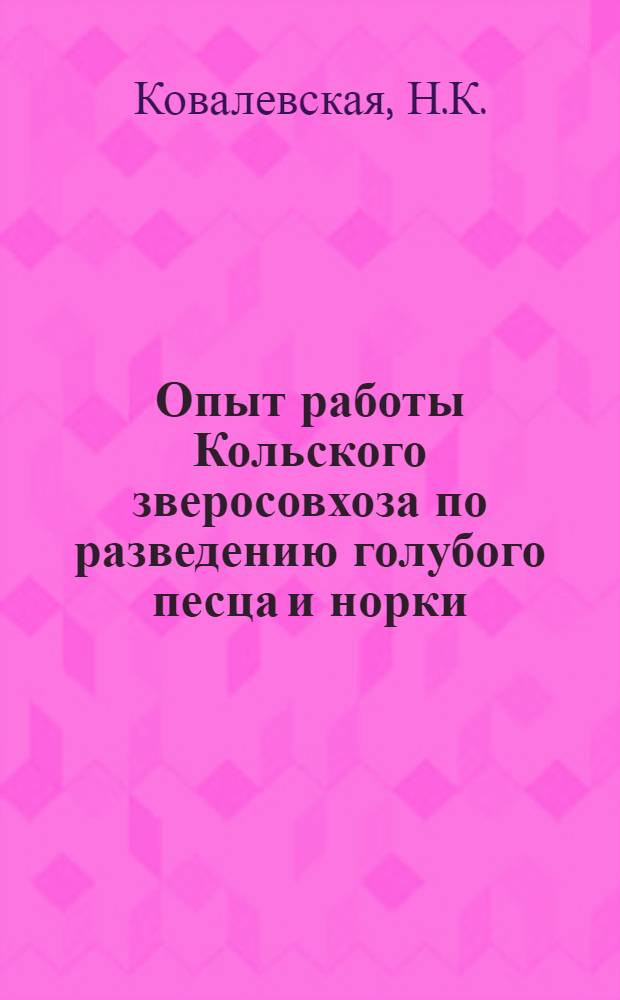 Ковалевская, Н.К.

Опыт работы Кольского зверосовхоза по разведению голубого песца и норки